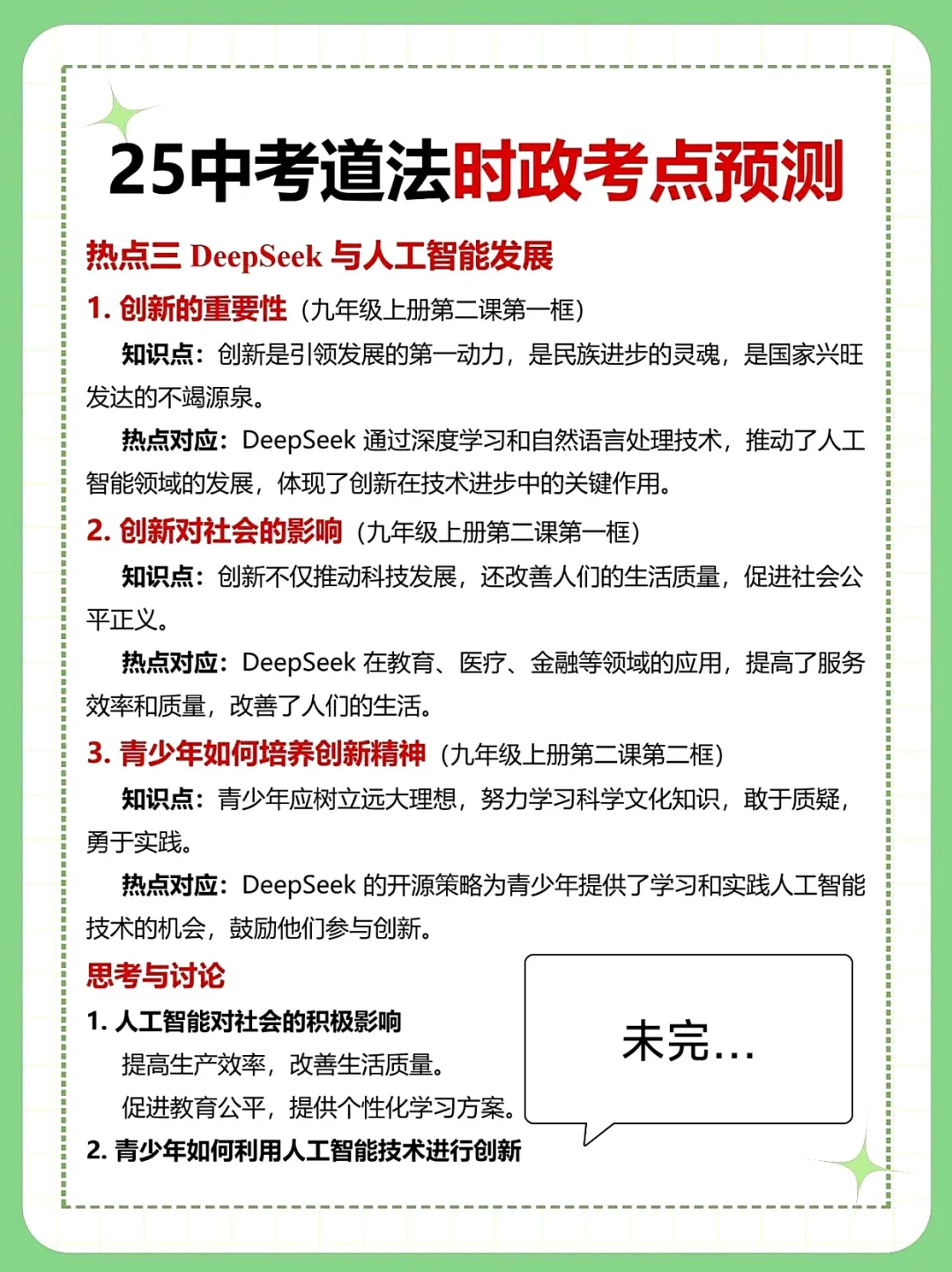 25中考道法时政考点预测

热点三 DeepSeek 与人工智能发展

1. 创新的重要性（九年级上册第二课第一框）

知识点：创新是引领发展的第一动力，是民族进步的灵魂，是国家兴旺发达的不竭源泉。

热点对应：DeepSeek 通过深度学习和自然语言处理技术，推动了人工智能领域的发展，体现了创新在技术进步中的关键作用。

2. 创新对社会的影响（九年级上册第二课第一框）

知识点：创新不仅推动科技发展，还改善人们的生活质量，促进社会公平正义。

热点对应：DeepSeek 在教育、医疗、金融等领域的应用，提高了服务效率和质量，改善了人们的生活。

3. 青少年如何培养创新精神（九年级上册第二课第二框）

知识点：青少年应树立远大理想，努力学习科学文化知识，敢于质疑，勇于实践。

热点对应：DeepSeek 的开源策略为青少年提供了学习和实践人工智能技术的机会，鼓励他们参与创新。

思考与讨论

1. 人工智能对社会的积极影响

提高生产效率，改善生活质量。

促进教育公平，提供个性化学习方案。

2. 青少年如何利用人工智能技术进行创新

未完…